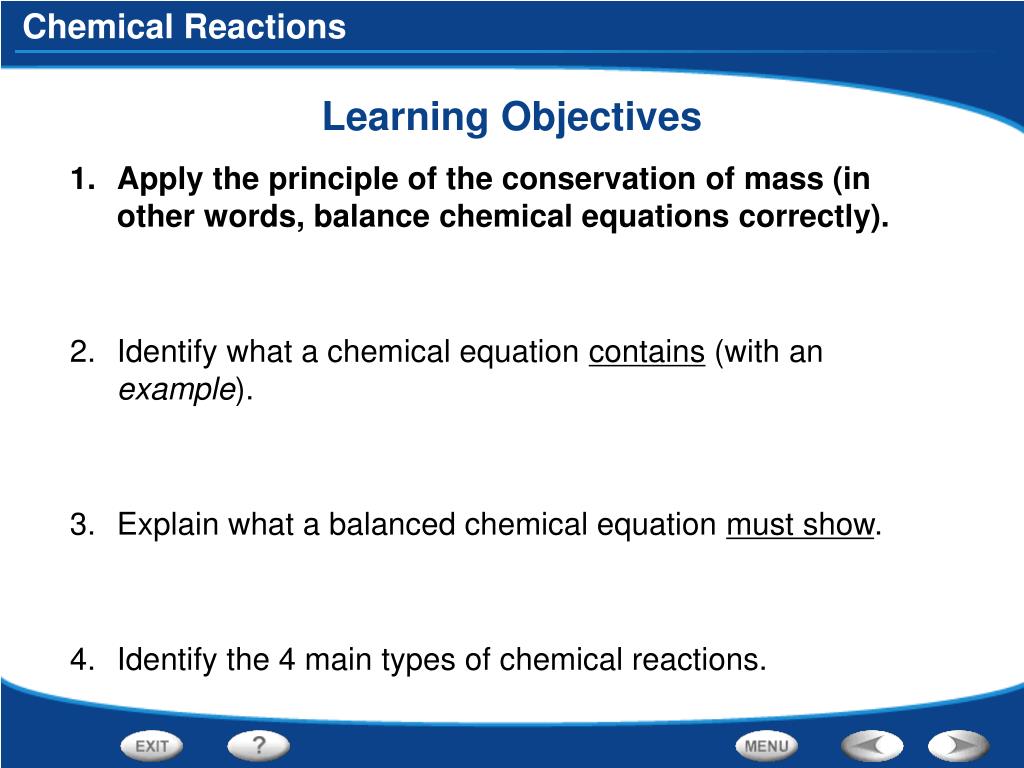 Chemical Reactions

Learning Objectives

1. Apply the principle of the conservation of mass (in other words, balance chemical equations correctly).

2. Identify what a chemical equation contains (with an example).

3. Explain what a balanced chemical equation must show.

4. Identify the 4 main types of chemical reactions.

EXIT ? MENU